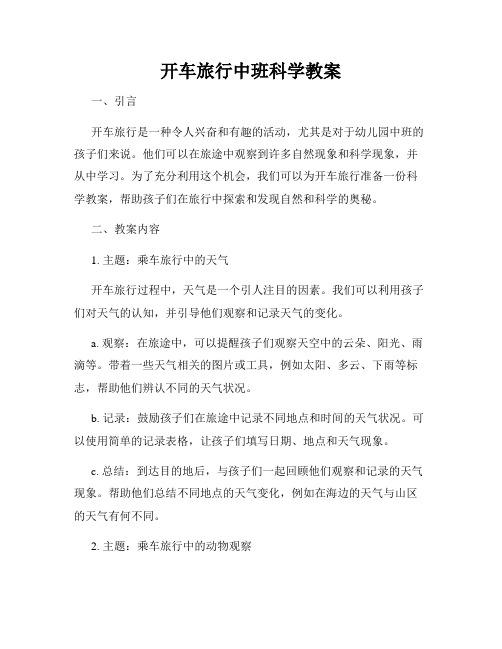 开车旅行中班科学教案

一、引言

开车旅行是一种令人兴奋和有趣的活动，尤其是对于幼儿园中班的孩子们来说。他们可以在旅途中观察到许多自然现象和科学现象，并从中学习。为了充分利用这个机会，我们可以为开车旅行准备一份科学教案，帮助孩子们在旅行中探索和发现自然和科学的奥秘。

二、教案内容

1. 主题：乘车旅行中的天气

开车旅行过程中，天气是一个引人注目的因素。我们可以利用孩子们对天气的认知，并引导他们观察和记录天气的变化。

a. 观察：在旅途中，可以提醒孩子们观察天空中的云朵、阳光、雨滴等。带着一些天气相关的图片或工具，例如太阳、多云、下雨等标志，帮助他们辨认不同的天气状况。

b. 记录：鼓励孩子们在旅途中记录不同地点和时间的天气状况。可以使用简单的记录表格，让孩子们填写日期、地点和天气现象。

c. 总结：到达目的地后，与孩子们一起回顾他们观察和记录的天气现象。帮助他们总结不同地点的天气变化，例如在海边的天气与山区的天气有何不同。

2. 主题：乘车旅行中的动物观察